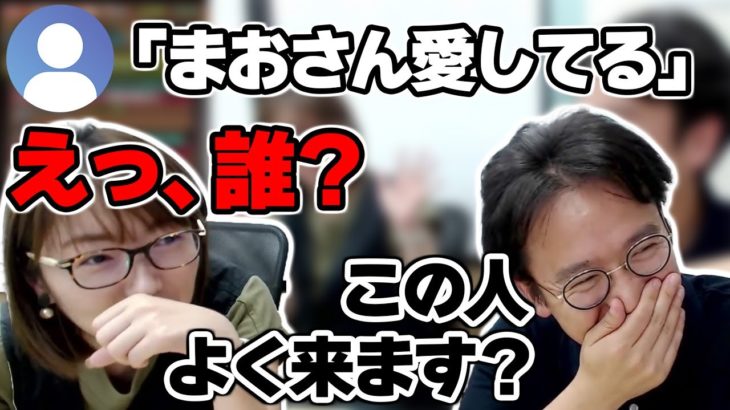 「まおさん愛してる」

えっ、誰？

この人
よく来ます？